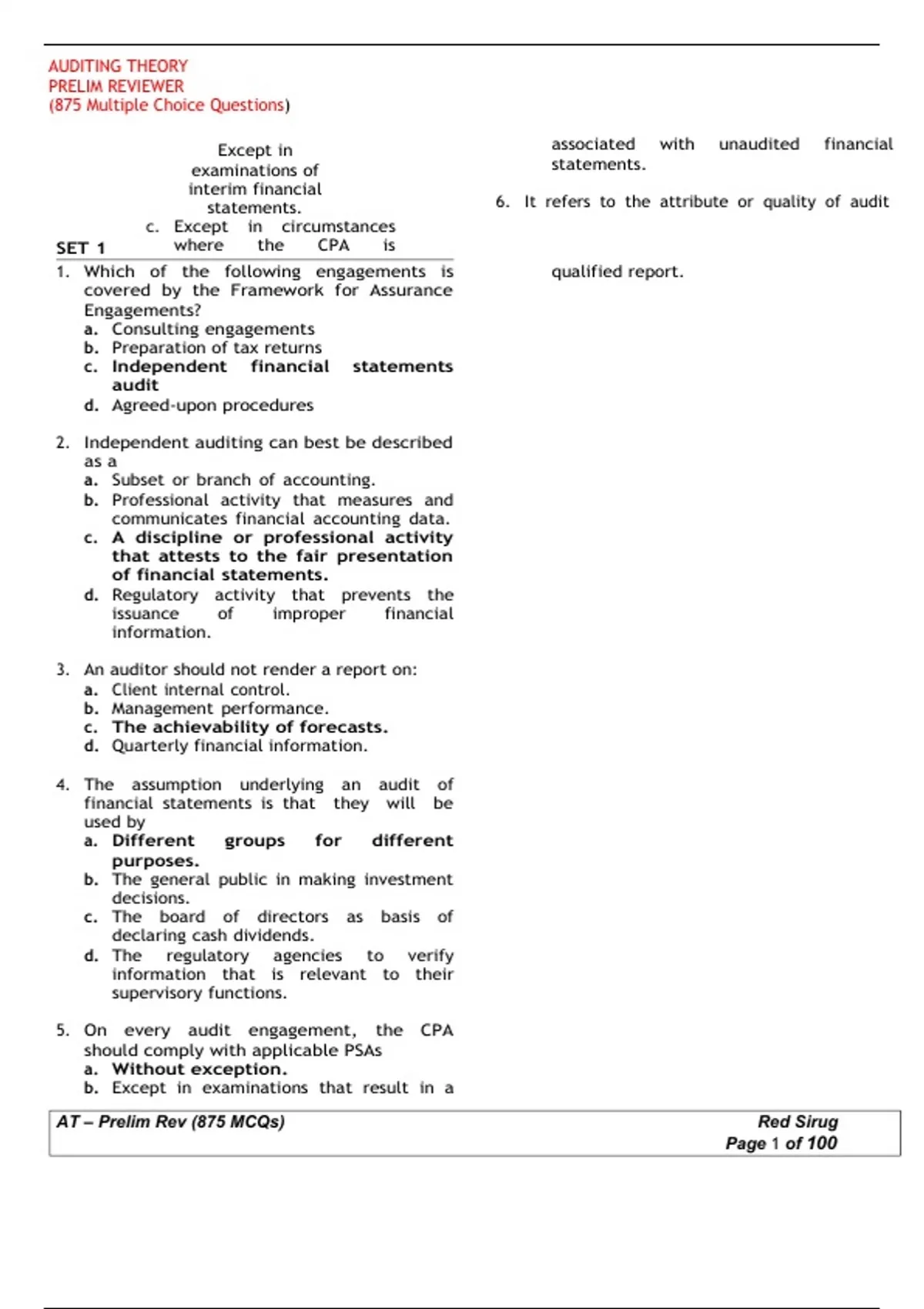 AUDITING THEORY
PRELIM REVIEWER
(875 Multiple Choice Questions)

Except in examinations of interim financial statements.
c. Except in circumstances where the CPA is

SET 1

1. Which of the following engagements is covered by the Framework for Assurance Engagements?
a. Consulting engagements
b. Preparation of tax returns
c. Independent financial statements audit
d. Agreed-upon procedures

2. Independent auditing can best be described as a
a. Subset or branch of accounting.
b. Professional activity that measures and communicates financial accounting data.
c. A discipline or professional activity that attests to the fair presentation of financial statements.
d. Regulatory activity that prevents the issuance of improper financial information.

3. An auditor should not render a report on:
a. Client internal control.
b. Management performance.
c. The achievability of forecasts.
d. Quarterly financial information.

4. The assumption underlying an audit of financial statements is that they will be used by
a. Different groups for different purposes.
b. The general public in making investment decisions.
c. The board of directors as basis of declaring cash dividends.
d. The regulatory agencies to verify information that is relevant to their supervisory functions.

5. On every audit engagement, the CPA should comply with applicable PSAs
a. Without exception.
b. Except in examinations that result in a

associated with unaudited financial statements.

6. It refers to the attribute or quality of audit

qualified report.

AT – Prelim Rev (875 MCQs)
Red Sirug
Page 1 of 100